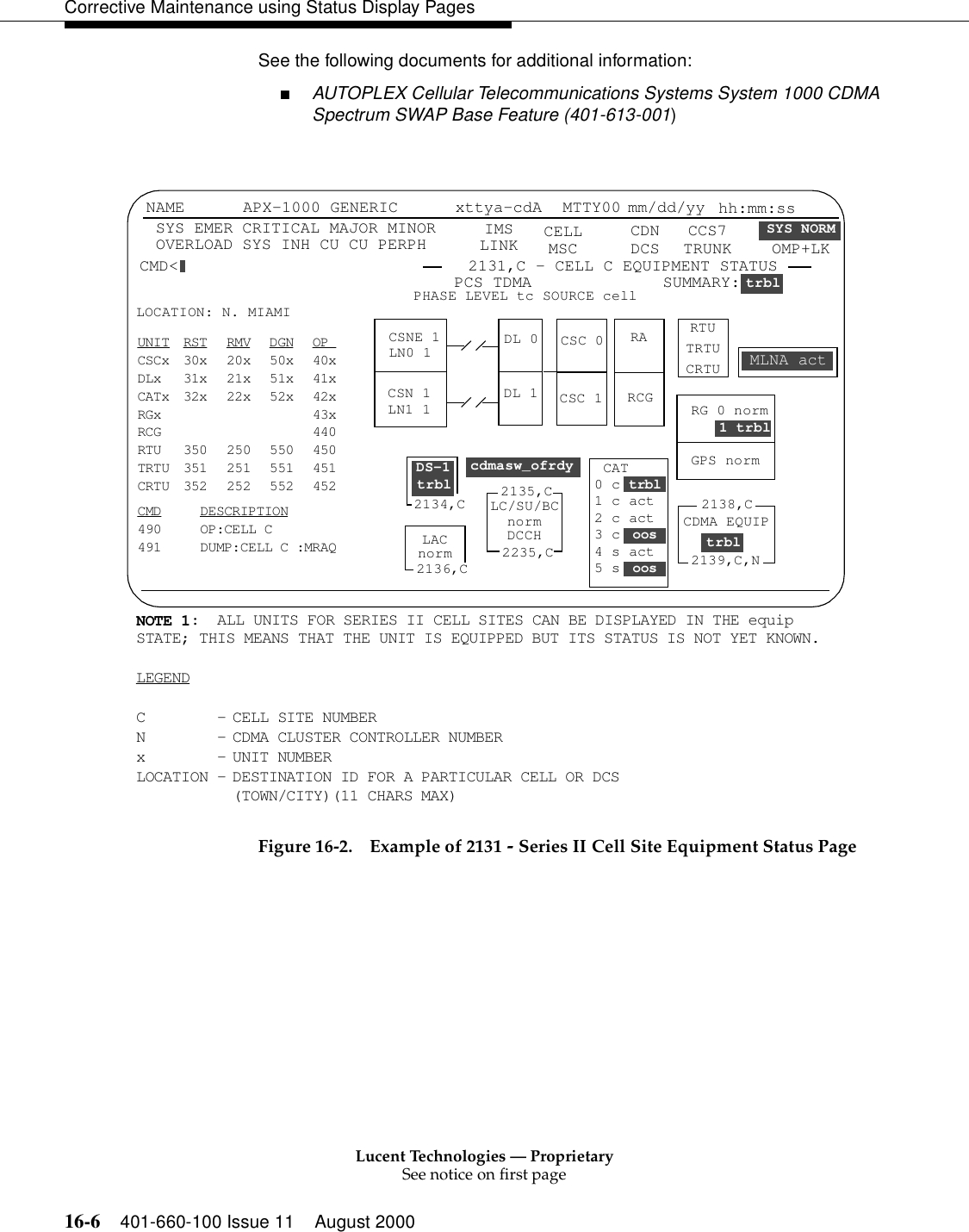 Corrective Maintenance using Status Display Pages

See the following documents for additional information:

■ AUTOPLEX Cellular Telecommunications Systems System 1000 CDMA Spectrum SWAP Base Feature (401-613-001)

NAME APX-1000 GENERIC xttya-cdA MTTY00 mm/dd/yy hh:mm:ss
SYS EMER CRITICAL MAJOR MINOR IMS CELL CDN CCS7 SYS NORM
OVERLOAD SYS INH CU CU PERPH LINK MSC DCS TRUNK OMP+LK
CMD<
2131,C - CELL C EQUIPMENT STATUS
PCS TDMA SUMMARY: trbl
PHASE LEVEL tc SOURCE cell
LOCATION: N. MIAMI

| UNIT | RST | RMV | DGN | OP |
|---|---|---|---|---|
| CSCx | 30x | 20x | 50x | 40x |
| DLx | 31x | 21x | 51x | 41x |
| CATx | 32x | 22x | 52x | 42x |
| RGx | | | | 43x |
| RCG | | | | 440 |
| RTU | 350 | 250 | 550 | 450 |
| TRTU | 351 | 251 | 551 | 451 |
| CRTU | 352 | 252 | 552 | 452 |

| CMD | DESCRIPTION |
|---|---|
| 490 | OP:CELL C |
| 491 | DUMP:CELL C :MRAQ |

CSNE 1 LN0 1
CSN 1 LN1 1
DL 0
DL 1
CSC 0
CSC 1
RA
RCG
RTU
TRTU
CRTU
MLNA act
RG 0 norm
1 trbl
GPS norm
DS-1 trbl
2134,C
cdmasw_ofrdy
2135,C
LC/SU/BC
norm
DCCH
2235,C
LAC
norm
2136,C
CAT
0 c trbl
1 c act
2 c act
3 c oos
4 s act
5 s oos
2138,C
CDMA EQUIP
trbl
2139,C,N

NOTE 1: ALL UNITS FOR SERIES II CELL SITES CAN BE DISPLAYED IN THE equip STATE; THIS MEANS THAT THE UNIT IS EQUIPPED BUT ITS STATUS IS NOT YET KNOWN.

LEGEND

C - CELL SITE NUMBER
N - CDMA CLUSTER CONTROLLER NUMBER
x - UNIT NUMBER
LOCATION - DESTINATION ID FOR A PARTICULAR CELL OR DCS (TOWN/CITY)(11 CHARS MAX)

Figure 16-2. Example of 2131 - Series II Cell Site Equipment Status Page

Lucent Technologies — Proprietary
See notice on first page

16-6 401-660-100 Issue 11 August 2000